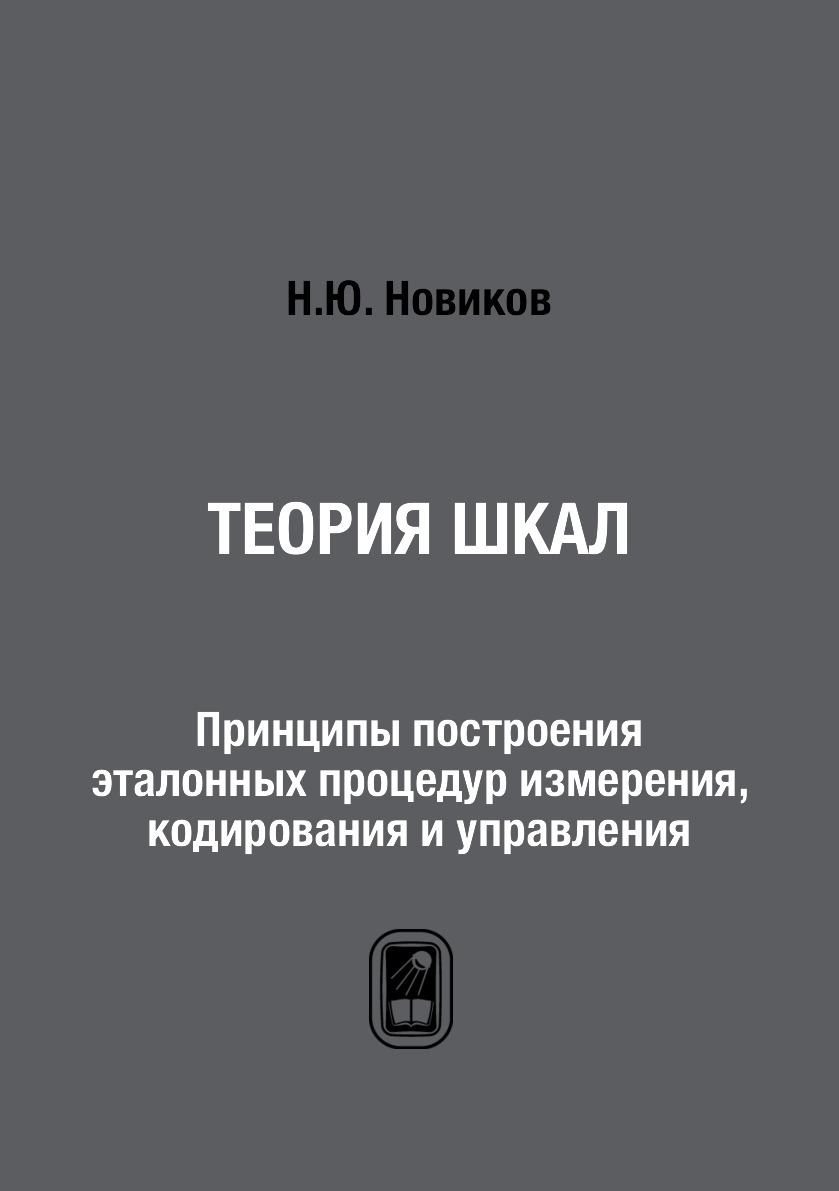 Н.Ю. Новиков

ТЕОРИЯ ШКАЛ

Принципы построения эталонных процедур измерения, кодирования и управления